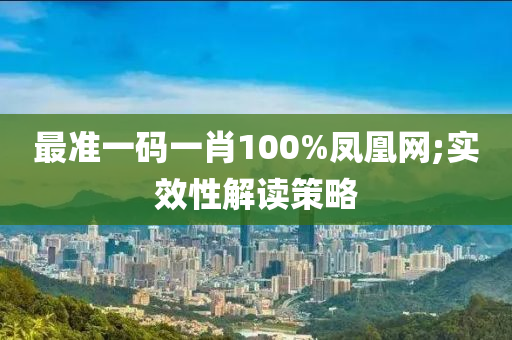 最准一码一肖100%凤凰网;实效性解读策略